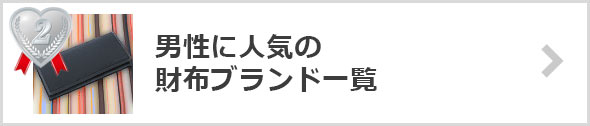 2

男性に人気の
財布ブランド一覧